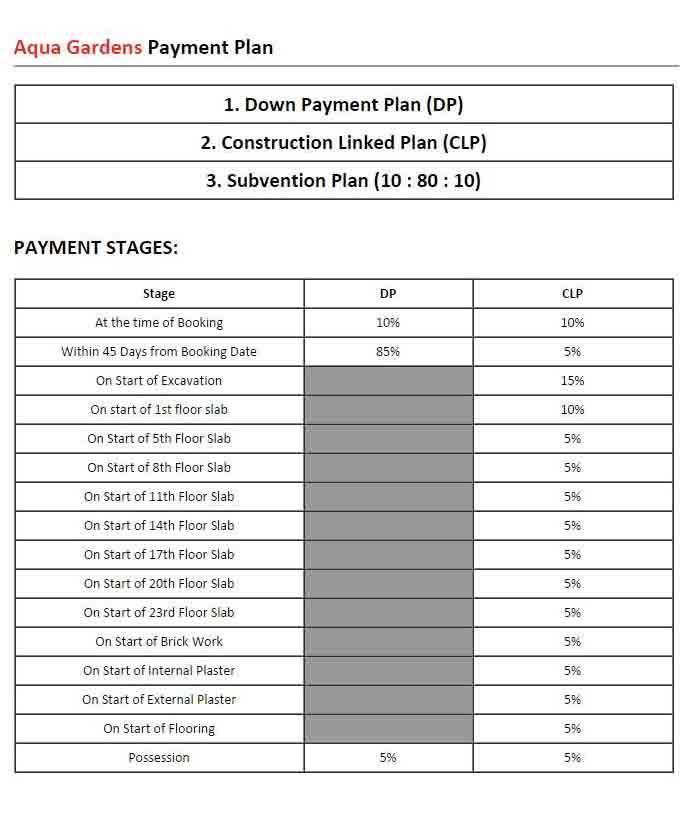 Aqua Gardens Payment Plan

| 1. Down Payment Plan (DP) |
|---|
| 2. Construction Linked Plan (CLP) |
| 3. Subvention Plan (10 : 80 : 10) |

PAYMENT STAGES:

| Stage | DP | CLP |
|---|---|---|
| At the time of Booking | 10% | 10% |
| Within 45 Days from Booking Date | 85% | 5% |
| On Start of Excavation | | 15% |
| On start of 1st floor slab | | 10% |
| On Start of 5th Floor Slab | | 5% |
| On Start of 8th Floor Slab | | 5% |
| On Start of 11th Floor Slab | | 5% |
| On Start of 14th Floor Slab | | 5% |
| On Start of 17th Floor Slab | | 5% |
| On Start of 20th Floor Slab | | 5% |
| On Start of 23rd Floor Slab | | 5% |
| On Start of Brick Work | | 5% |
| On Start of Internal Plaster | | 5% |
| On Start of External Plaster | | 5% |
| On Start of Flooring | | 5% |
| Possession | 5% | 5% |